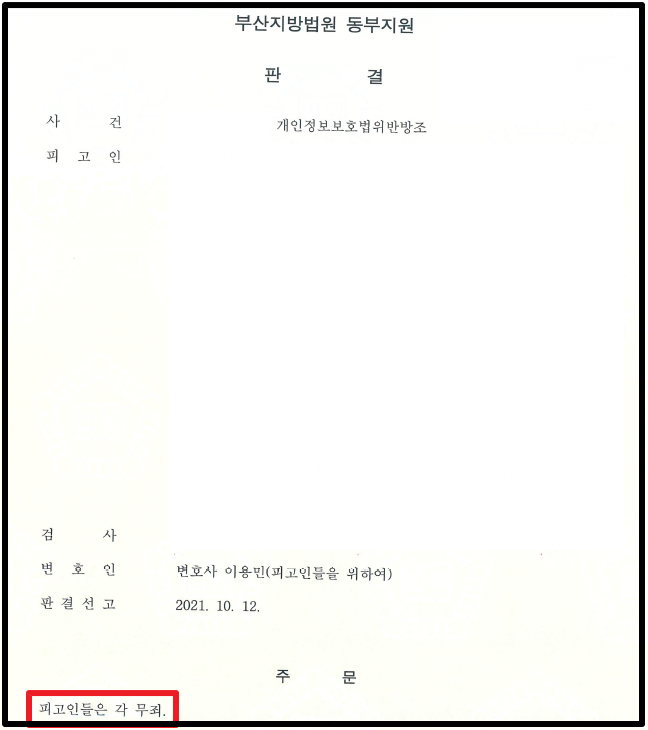 부산지방법원 동부지원

판 결

사 건 개인정보보호법위반방조

피 고 인

검 사

변 호 인 변호사 이용민(피고인들을 위하여)

판 결 선 고 2021. 10. 12.

주 문

피고인들은 각 무죄.